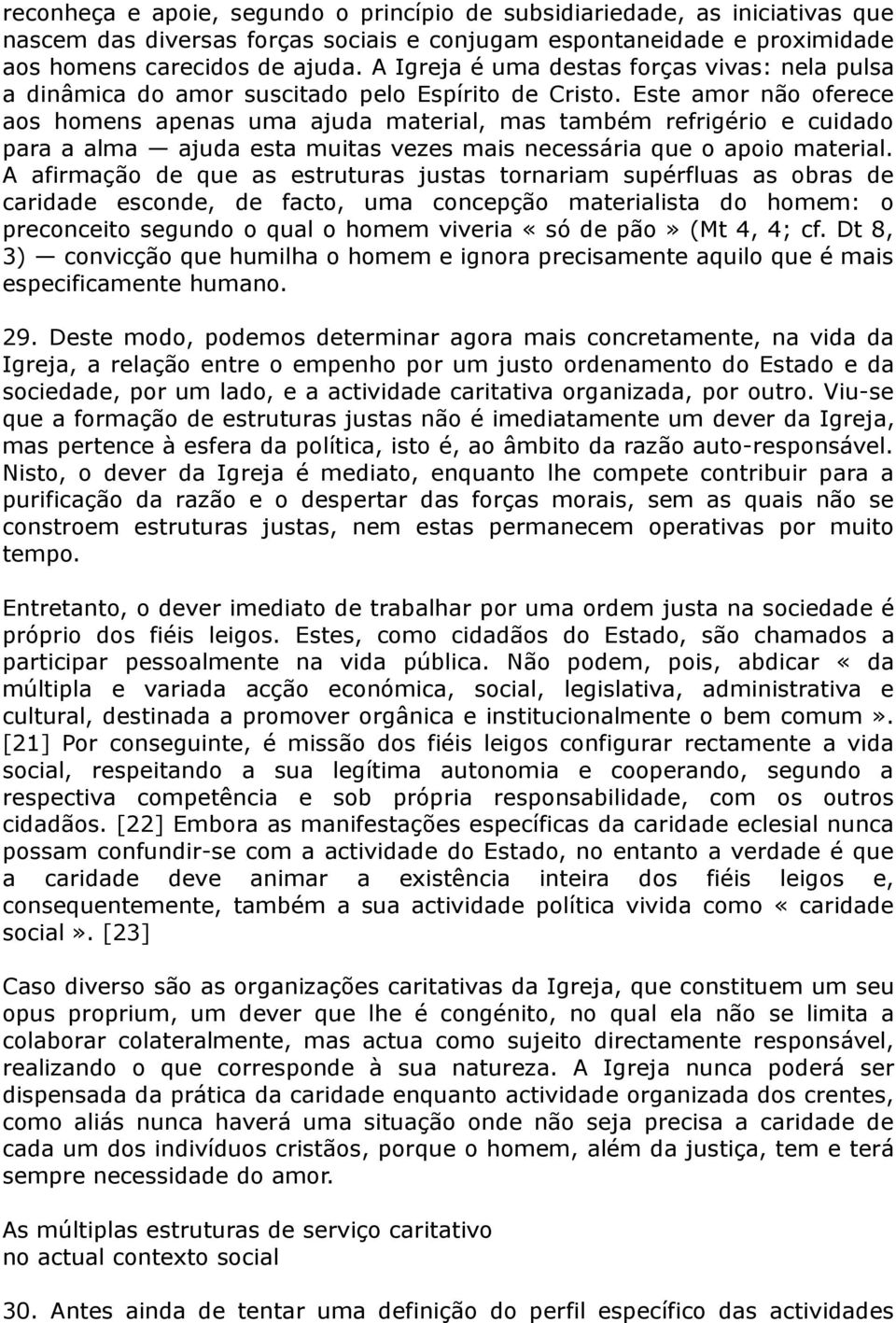 reconheça e apoie, segundo o princípio de subsidiariedade, as iniciativas que nascem das diversas forças sociais e conjugam espontaneidade e proximidade aos homens carecidos de ajuda. A Igreja é uma destas forças vivas: nela pulsa a dinâmica do amor suscitado pelo Espírito de Cristo. Este amor não oferece aos homens apenas uma ajuda material, mas também refrigério e cuidado para a alma — ajuda esta muitas vezes mais necessária que o apoio material. A afirmação de que as estruturas justas tornariam supérfluas as obras de caridade esconde, de facto, uma concepção materialista do homem: o preconceito segundo o qual o homem viveria «só de pão» (Mt 4, 4; cf. Dt 8, 3) — convicção que humilha o homem e ignora precisamente aquilo que é mais especificamente humano.

29. Deste modo, podemos determinar agora mais concretamente, na vida da Igreja, a relação entre o empenho por um justo ordenamento do Estado e da sociedade, por um lado, e a actividade caritativa organizada, por outro. Viu-se que a formação de estruturas justas não é imediatamente um dever da Igreja, mas pertence à esfera da política, isto é, ao âmbito da razão auto-responsável. Nisto, o dever da Igreja é mediato, enquanto lhe compete contribuir para a purificação da razão e o despertar das forças morais, sem as quais não se constroem estruturas justas, nem estas permanecem operativas por muito tempo.

Entretanto, o dever imediato de trabalhar por uma ordem justa na sociedade é próprio dos fiéis leigos. Estes, como cidadãos do Estado, são chamados a participar pessoalmente na vida pública. Não podem, pois, abdicar « da múltipla e variada acção económica, social, legislativa, administrativa e cultural, destinada a promover orgânica e institucionalmente o bem comum». [21] Por conseguinte, é missão dos fiéis leigos configurar rectamente a vida social, respeitando a sua legítima autonomia e cooperando, segundo a respectiva competência e sob própria responsabilidade, com os outros cidadãos. [22] Embora as manifestações específicas da caridade eclesial nunca possam confundir-se com a actividade do Estado, no entanto a verdade é que a caridade deve animar a existência inteira dos fiéis leigos e, consequentemente, também a sua actividade política vivida como « caridade social». [23]

Caso diverso são as organizações caritativas da Igreja, que constituem um seu opus proprium, um dever que lhe é congénito, no qual ela não se limita a colaborar colateralmente, mas actua como sujeito directamente responsável, realizando o que corresponde à sua natureza. A Igreja nunca poderá ser dispensada da prática da caridade enquanto actividade organizada dos crentes, como aliás nunca haverá uma situação onde não seja precisa a caridade de cada um dos indivíduos cristãos, porque o homem, além da justiça, tem e terá sempre necessidade do amor.

As múltiplas estruturas de serviço caritativo
no actual contexto social

30. Antes ainda de tentar uma definição do perfil específico das actividades